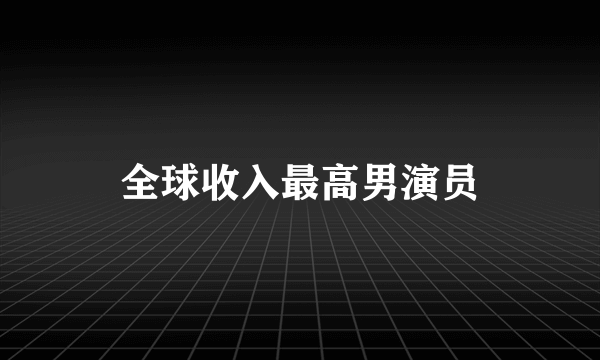 全球收入最高男演员